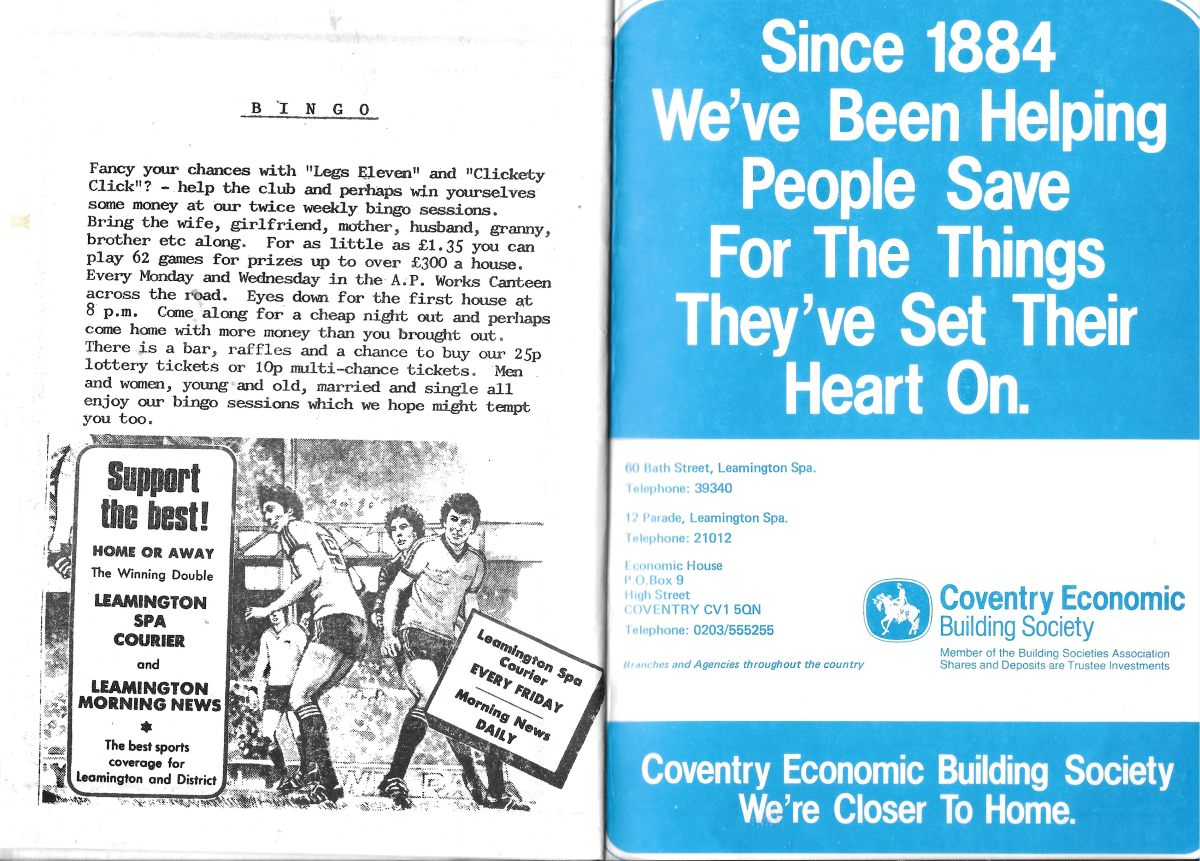 B I N G O

Fancy your chances with "Legs Eleven" and "Clickety Click"? - help the club and perhaps win yourselves some money at our twice weekly bingo sessions. Bring the wife, girlfriend, mother, husband, granny, brother etc along. For as little as £1.35 you can play 62 games for prizes up to over £300 a house. Every Monday and Wednesday in the A.P. Works Canteen across the road. Eyes down for the first house at 8 p.m. Come along for a cheap night out and perhaps come home with more money than you brought out. There is a bar, raffles and a chance to buy our 25p lottery tickets or 10p multi-chance tickets. Men and women, young and old, married and single all enjoy our bingo sessions which we hope might tempt you too.

Support the best!

HOME OR AWAY
The Winning Double

LEAMINGTON SPA COURIER
and
LEAMINGTON MORNING NEWS

The best sports coverage for Leamington and District

Leamington Spa Courier EVERY FRIDAY
Morning News DAILY

Since 1884 We've Been Helping People Save For The Things They've Set Their Heart On.

60 Bath Street, Leamington Spa.
Telephone: 39340

12 Parade, Leamington Spa.
Telephone: 21012

Economic House
P.O.Box 9
High Street
COVENTRY CV1 5QN
Telephone: 0203/555255

Branches and Agencies throughout the country

Coventry Economic Building Society
Member of the Building Societies Association
Shares and Deposits are Trustee Investments

Coventry Economic Building Society
We're Closer To Home.